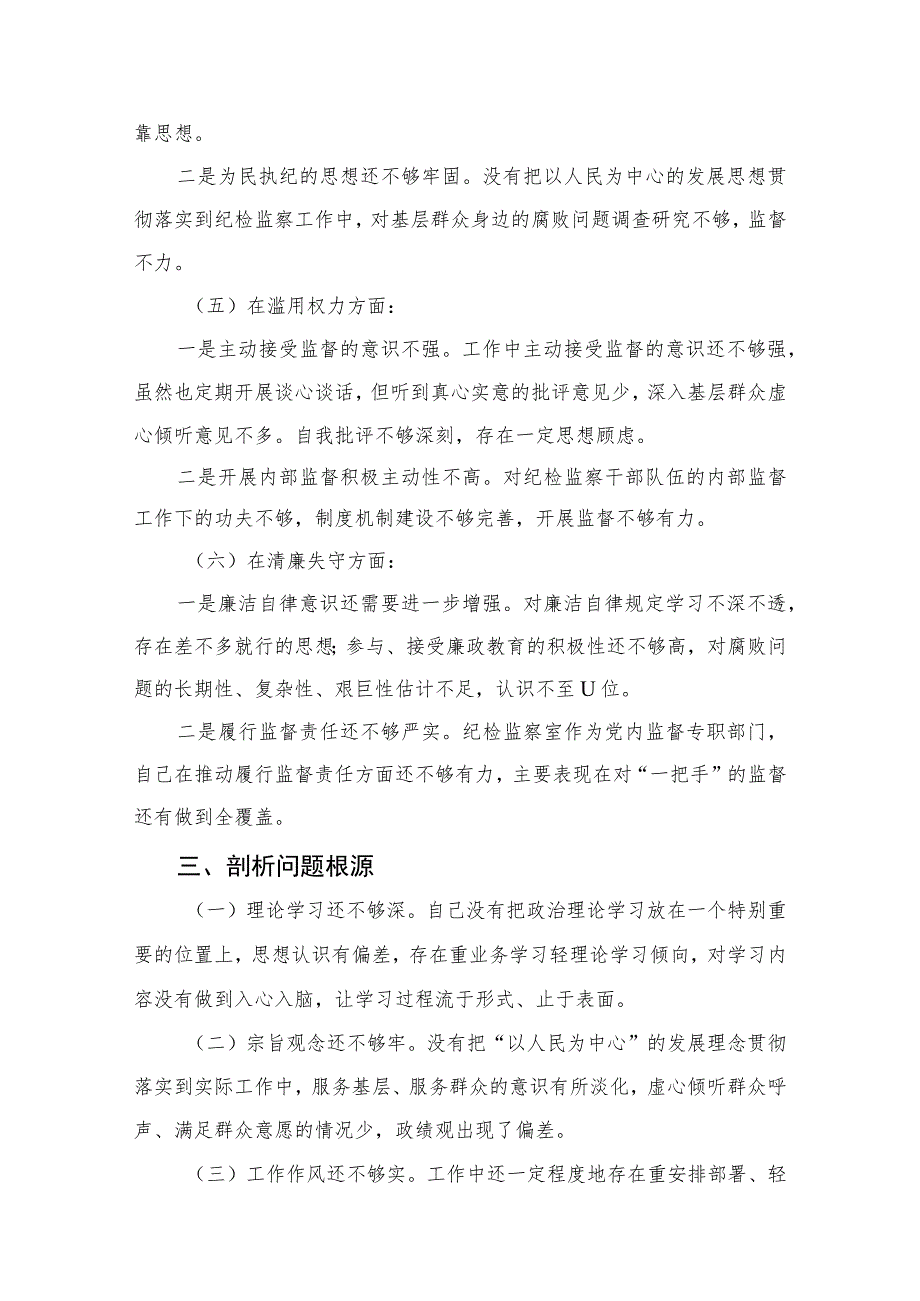 靠思想。

二是为民执纪的思想还不够牢固。没有把以人民为中心的发展思想贯彻落实到纪检监察工作中，对基层群众身边的腐败问题调查研究不够，监督不力。

（五）在滥用权力方面：

一是主动接受监督的意识不强。工作中主动接受监督的意识还不够强，虽然也定期开展谈心谈话，但听到真心实意的批评意见少，深入基层群众虚心倾听意见不多。自我批评不够深刻，存在一定思想顾虑。

二是开展内部监督积极主动性不高。对纪检监察干部队伍的内部监督工作下的功夫不够，制度机制建设不够完善，开展监督不够有力。

（六）在清廉失守方面：

一是廉洁自律意识还需要进一步增强。对廉洁自律规定学习不深不透，存在差不多就行的思想；参与、接受廉政教育的积极性还不够高，对腐败问题的长期性、复杂性、艰巨性估计不足，认识不至U位。

二是履行监督责任还不够严实。纪检监察室作为党内监督专职部门，自己在推动履行监督责任方面还不够有力，主要表现在对“一把手”的监督还有做到全覆盖。

三、剖析问题根源

（一）理论学习还不够深。自己没有把政治理论学习放在一个特别重要的位置上，思想认识有偏差，存在重业务学习轻理论学习倾向，对学习内容没有做到入心入脑，让学习过程流于形式、止于表面。

（二）宗旨观念还不够牢。没有把“以人民为中心”的发展理念贯彻落实到实际工作中，服务基层、服务群众的意识有所淡化，虚心倾听群众呼声、满足群众意愿的情况少，政绩观出现了偏差。

（三）工作作风还不够实。工作中还一定程度地存在重安排部署、轻